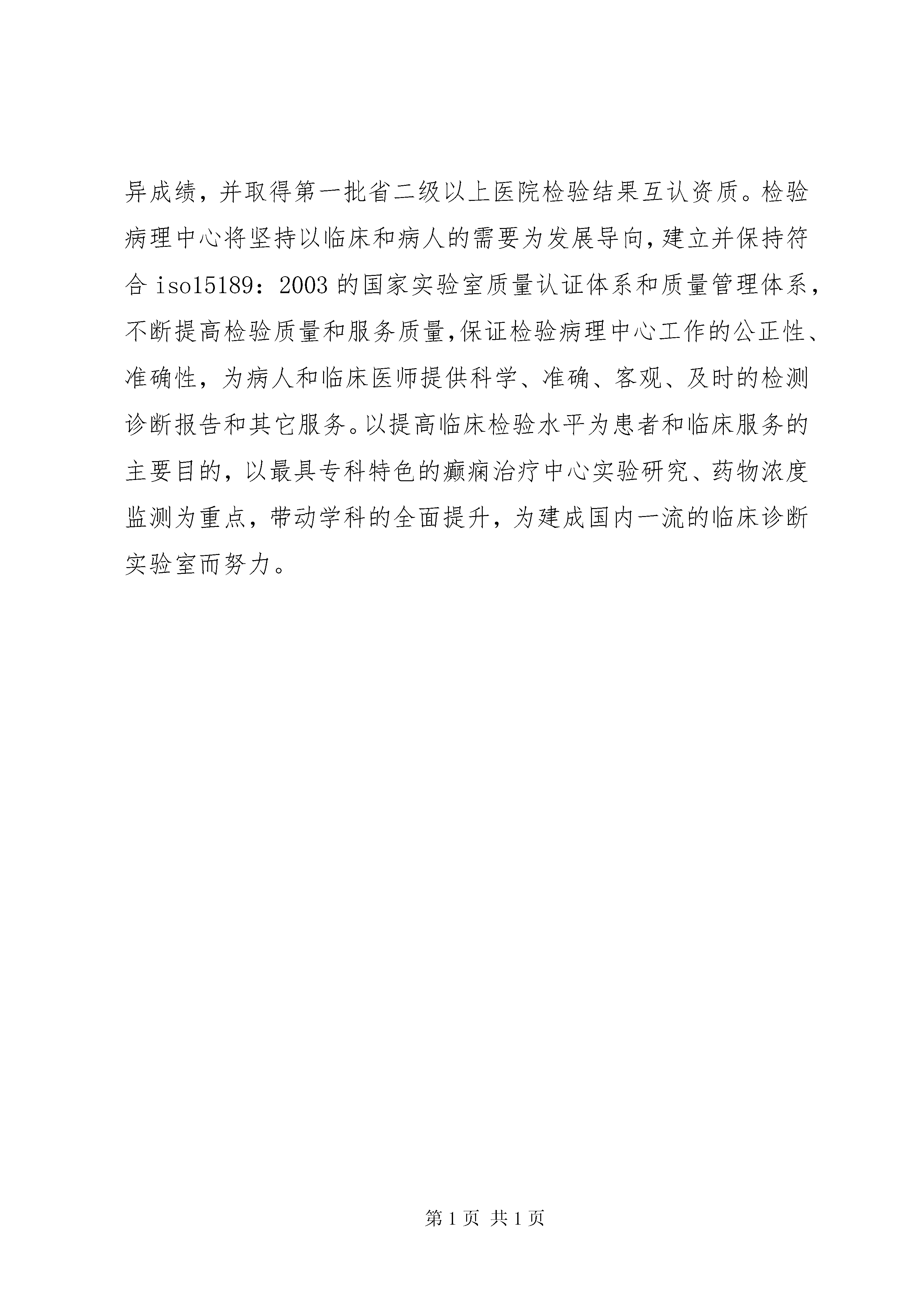 异成绩，并取得第一批省二级以上医院检验结果互认资质。检验病理中心将坚持以临床和病人的需要为发展导向，建立并保持符合 iso15189：2003 的国家实验室质量认证体系和质量管理体系，不断提高检验质量和服务质量，保证检验病理中心工作的公正性、准确性，为病人和临床医师提供科学、准确、客观、及时的检测诊断报告和其它服务。以提高临床检验水平为患者和临床服务的主要目的，以最具专科特色的癫痫治疗中心实验研究、药物浓度监测为重点，带动学科的全面提升，为建成国内一流的临床诊断实验室而努力。

第 1 页 共 1 页